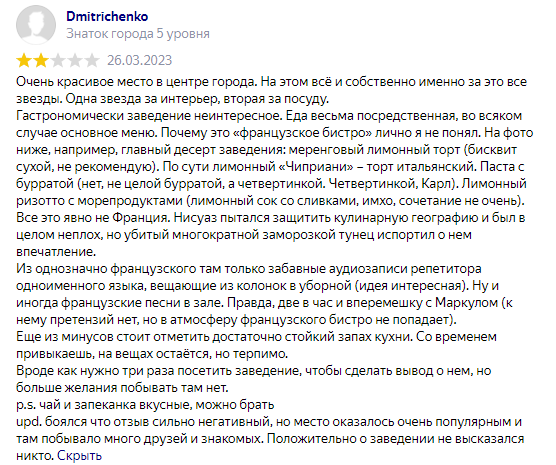 Dmitrichenko
Знаток города 5 уровня

26.03.2023

Очень красивое место в центре города. На этом всё и собственно именно за это все звезды. Одна звезда за интерьер, вторая за посуду.
Гастрономически заведение неинтересное. Еда весьма посредственная, во всяком случае основное меню. Почему это «французское бистро» лично я не понял. На фото ниже, например, главный десерт заведения: меренговый лимонный торт (бисквит сухой, не рекомендую). По сути лимонный «Чиприани» – торт итальянский. Паста с бурратой (нет, не целой бурратой, а четвертинкой. Четвертинкой, Карл). Лимонный ризотто с морепродуктами (лимонный сок со сливками, имхо, сочетание не очень). Все это явно не Франция. Нисуаз пытался защитить кулинарную географию и был в целом неплох, но убитый многократной заморозкой тунец испортил о нем впечатление.
Из однозначно французского там только забавные аудиозаписи репетитора одноименного языка, вещающие из колонок в уборной (идея интересная). Ну и иногда французские песни в зале. Правда, две в час и вперемешку с Маркулом (к нему претензий нет, но в атмосферу французского бистро не попадает).
Еще из минусов стоит отметить достаточно стойкий запах кухни. Со временем привыкаешь, на вещах остаётся, но терпимо.
Вроде как нужно три раза посетить заведение, чтобы сделать вывод о нем, но больше желания побывать там нет.
p.s. чай и запеканка вкусные, можно брать
upd. боялся что отзыв сильно негативный, но место оказалось очень популярным и там побывало много друзей и знакомых. Положительно о заведении не высказался никто. Скрыть